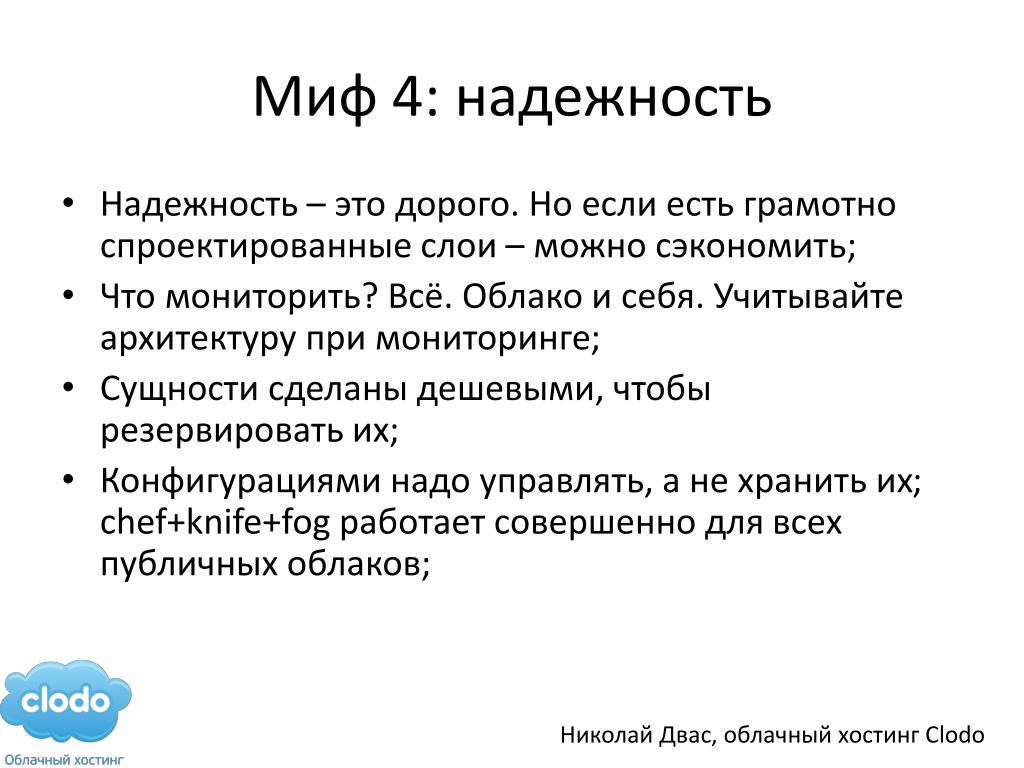 Миф 4: надежность

• Надежность – это дорого. Но если есть грамотно спроектированные слои – можно сэкономить;
• Что мониторить? Всё. Облако и себя. Учитывайте архитектуру при мониторинге;
• Сущности сделаны дешевыми, чтобы резервировать их;
• Конфигурациями надо управлять, а не хранить их; chef+knife+fog работает совершенно для всех публичных облаков;

clodo
Облачный хостинг

Николай Двас, облачный хостинг Clodo